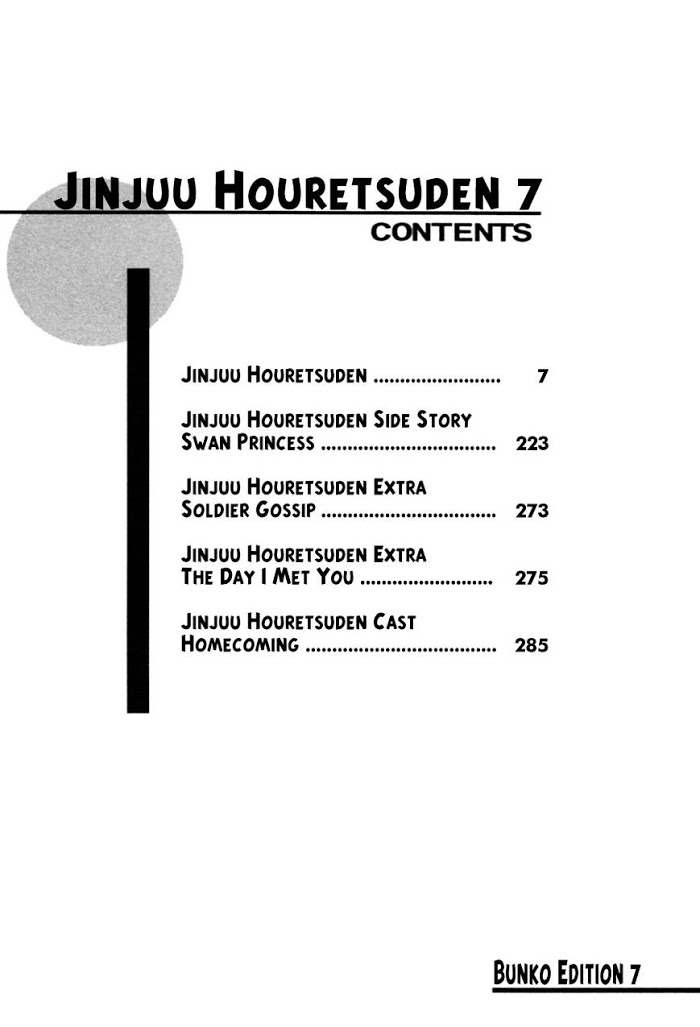 JINJUU HOURETSUDEN 7
CONTENTS

JINJUU HOURETSUDEN 7

JINJUU HOURETSUDEN SIDE STORY
SWAN PRINCESS 223

JINJUU HOURETSUDEN EXTRA
SOLDIER GOSSIP 273

JINJUU HOURETSUDEN EXTRA
THE DAY I MET YOU 275

JINJUU HOURETSUDEN CAST
HOMECOMING 285

BUNKO EDITION 7